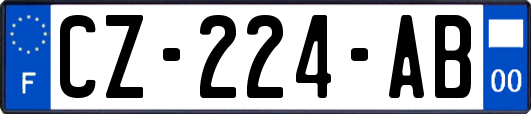 F

CZ-224-AB

00